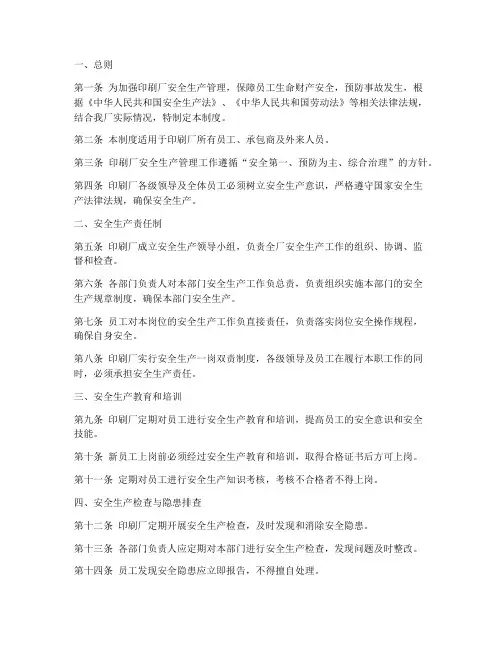 一、总则

第一条 为加强印刷厂安全生产管理，保障员工生命财产安全，预防事故发生，根据《中华人民共和国安全生产法》、《中华人民共和国劳动法》等相关法律法规，结合我厂实际情况，特制定本制度。

第二条 本制度适用于印刷厂所有员工、承包商及外来人员。

第三条 印刷厂安全生产管理工作遵循“安全第一、预防为主、综合治理”的方针。

第四条 印刷厂各级领导及全体员工必须树立安全生产意识，严格遵守国家安全生产法律法规，确保安全生产。

二、安全生产责任制

第五条 印刷厂成立安全生产领导小组，负责全厂安全生产工作的组织、协调、监督和检查。

第六条 各部门负责人对本部门安全生产工作负总责，负责组织实施本部门的安全生产规章制度，确保本部门安全生产。

第七条 员工对本岗位的安全生产工作负直接责任，负责落实岗位安全操作规程，确保自身安全。

第八条 印刷厂实行安全生产一岗双责制度，各级领导及员工在履行本职工作的同时，必须承担安全生产责任。

三、安全生产教育和培训

第九条 印刷厂定期对员工进行安全生产教育和培训，提高员工的安全意识和安全技能。

第十条 新员工上岗前必须经过安全生产教育和培训，取得合格证书后方可上岗。

第十一条 定期对员工进行安全生产知识考核，考核不合格者不得上岗。

四、安全生产检查与隐患排查

第十二条 印刷厂定期开展安全生产检查，及时发现和消除安全隐患。

第十三条 各部门负责人应定期对本部门进行安全生产检查，发现问题及时整改。

第十四条 员工发现安全隐患应立即报告，不得擅自处理。